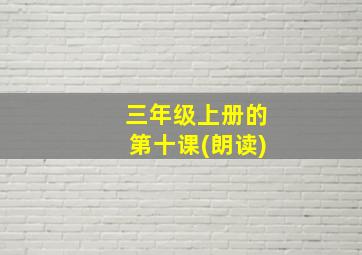 三年级上册的
第十课(朗读)